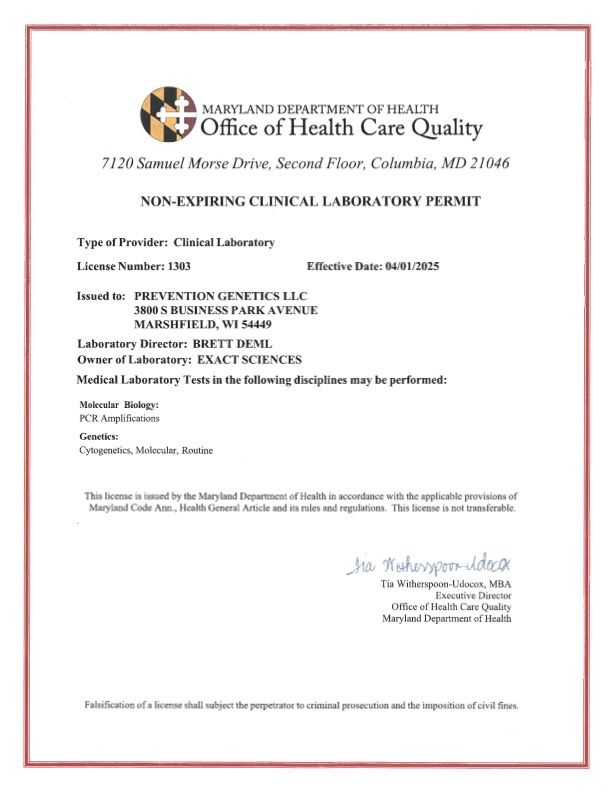 MARYLAND DEPARTMENT OF HEALTH
Office of Health Care Quality

7120 Samuel Morse Drive, Second Floor, Columbia, MD 21046

NON-EXPIRING CLINICAL LABORATORY PERMIT

Type of Provider: Clinical Laboratory

License Number: 1303

Effective Date: 04/01/2025

Issued to: PREVENTION GENETICS LLC
3800 S BUSINESS PARK AVENUE
MARSHFIELD, WI 54449

Laboratory Director: BRETT DEML
Owner of Laboratory: EXACT SCIENCES

Medical Laboratory Tests in the following disciplines may be performed:

Molecular Biology:
PCR Amplifications

Genetics:
Cytogenetics, Molecular, Routine

This license is issued by the Maryland Department of Health in accordance with the applicable provisions of Maryland Code Ann., Health General Article and its rules and regulations. This license is not transferable.

Tia Witherspoon-Udocox

Tia Witherspoon-Udocox, MBA
Executive Director
Office of Health Care Quality
Maryland Department of Health

Falsification of a license shall subject the perpetrator to criminal prosecution and the imposition of civil fines.